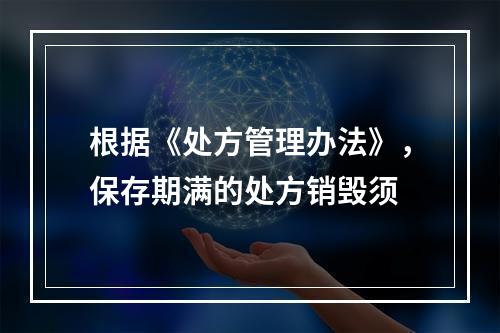 根据《处方管理办法》，保存期满的处方销毁须